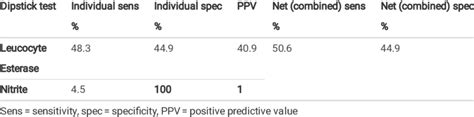 | Dipstick test | Individual sens % | Individual spec % | PPV | Net (combined) sens % | Net (combined) spec % |
|---|---|---|---|---|---|
| Leucocyte Esterase | 48.3 | 44.9 | 40.9 | 50.6 | 44.9 |
| Nitrite | 4.5 | 100 | 1 | | |

Sens = sensitivity, spec = specificity, PPV = positive predictive value